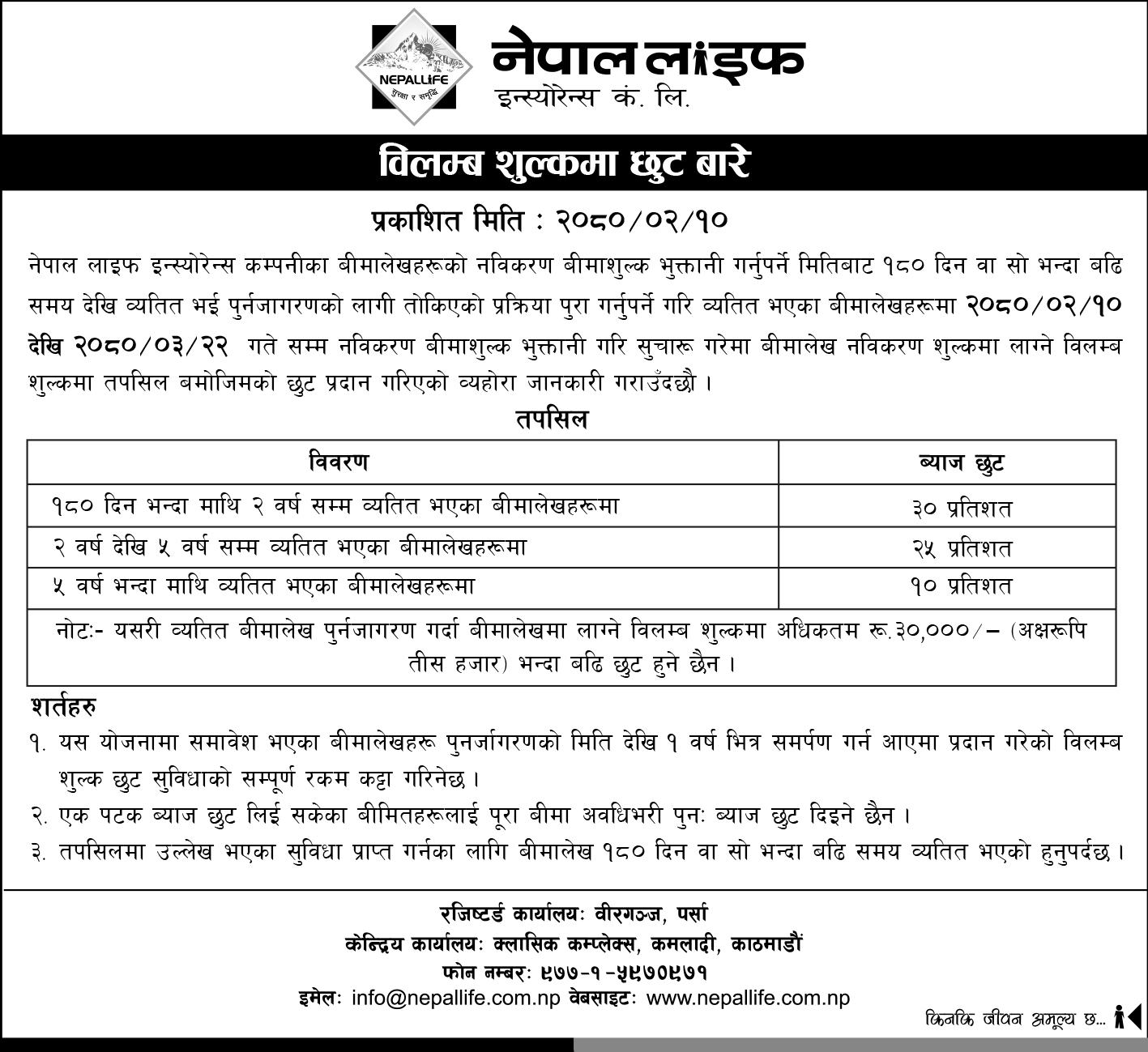 NEPALLIFE
सुरक्षा र समृद्धि

नेपाल लाइफ
इन्स्योरेन्स कं. लि.

विलम्ब शुल्कमा छुट बारे

प्रकाशित मिति : २०८०/०२/१०

नेपाल लाइफ इन्स्योरेन्स कम्पनीका बीमालेखहरूको नविकरण बीमाशुल्क भुक्तानी गर्नुपर्ने मितिबाट १८० दिन वा सो भन्दा बढि समय देखि व्यतित भई पुर्नजागरणको लागी तोकिएको प्रक्रिया पुरा गर्नुपर्ने गरि व्यतित भएका बीमालेखहरूमा २०८०/०२/१० देखि २०८०/०३/२२ गते सम्म नविकरण बीमाशुल्क भुक्तानी गरि सुचारू गरेमा बीमालेख नविकरण शुल्कमा लाग्ने विलम्ब शुल्कमा तपसिल बमोजिमको छुट प्रदान गरिएको व्यहोरा जानकारी गराउँदछौ ।

तपसिल

| विवरण | ब्याज छुट |
|---|---|
| १८० दिन भन्दा माथि २ वर्ष सम्म व्यतित भएका बीमालेखहरूमा | ३० प्रतिशत |
| २ वर्ष देखि ५ वर्ष सम्म व्यतित भएका बीमालेखहरूमा | २५ प्रतिशत |
| ५ वर्ष भन्दा माथि व्यतित भएका बीमालेखहरूमा | १० प्रतिशत |
| नोटः- यसरी व्यतित बीमालेख पुर्नजागरण गर्दा बीमालेखमा लाग्ने विलम्ब शुल्कमा अधिकतम रू.३०,०००/– (अक्षरूपि तीस हजार) भन्दा बढि छुट हुने छैन । | |

शर्तहरु
१. यस योजनामा समावेश भएका बीमालेखहरू पुनर्जागरणको मिति देखि १ वर्ष भित्र समर्पण गर्न आएमा प्रदान गरेको विलम्ब शुल्क छुट सुविधाको सम्पूर्ण रकम कट्टा गरिनेछ ।
२. एक पटक ब्याज छुट लिई सकेका बीमितहरूलाई पूरा बीमा अवधिभरी पुनः ब्याज छुट दिइने छैन ।
३. तपसिलमा उल्लेख भएका सुविधा प्राप्त गर्नका लागि बीमालेख १८० दिन वा सो भन्दा बढि समय व्यतित भएको हुनुपर्दछ ।

रजिष्टर्ड कार्यालयः वीरगञ्ज, पर्सा
केन्द्रिय कार्यालयः क्लासिक कम्प्लेक्स, कमलादी, काठमाडौं
फोन नम्बरः ९७७-१-५९७०९७१
इमेलः info@nepallife.com.np वेबसाइटः www.nepallife.com.np

किनकि जीवन अमूल्य छ...